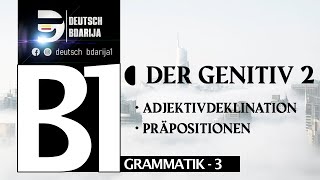 DEUTSCH
BDARIJA

deutsch bdarija1

B1

DER GENITIV 2

· ADJEKTIVDEKLINATION
· PRÄPOSITIONEN

GRAMMATIK - 3